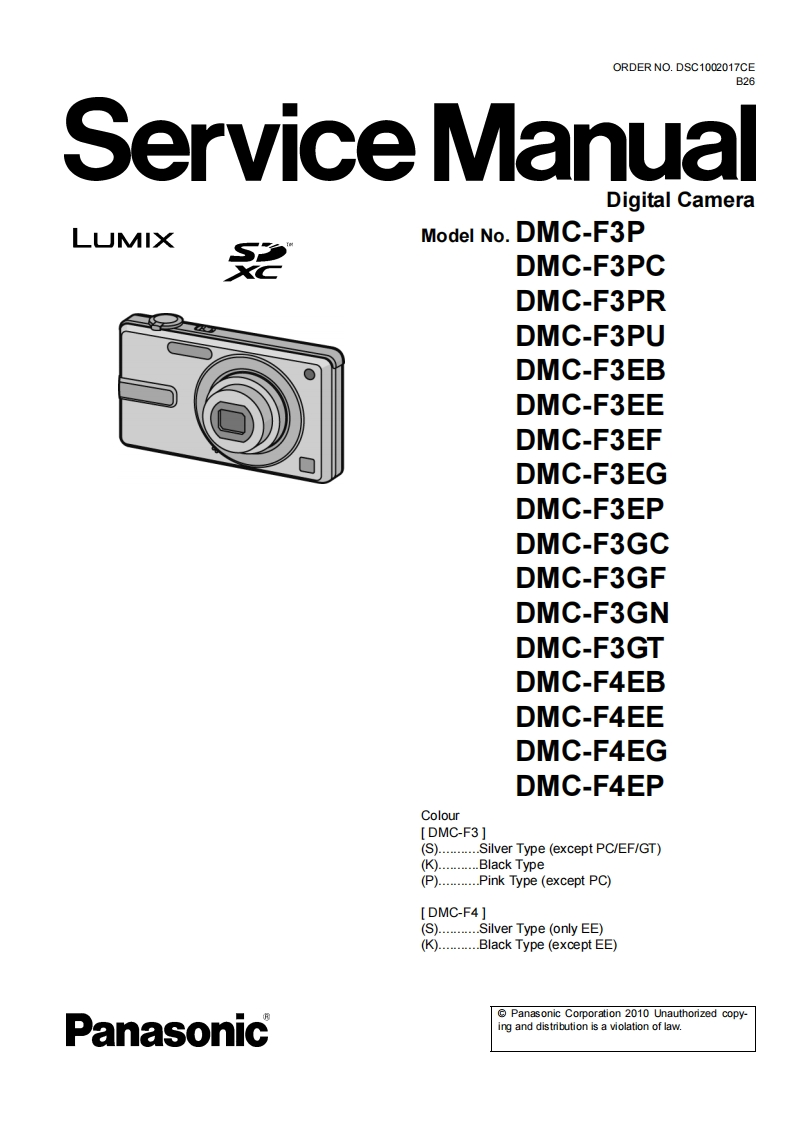 ORDER NO. DSC1002017CE
B26

Service Manual

Digital Camera

LUMIX

SD XC

Model No. DMC-F3P
DMC-F3PC
DMC-F3PR
DMC-F3PU
DMC-F3EB
DMC-F3EE
DMC-F3EF
DMC-F3EG
DMC-F3EP
DMC-F3GC
DMC-F3GF
DMC-F3GN
DMC-F3GT
DMC-F4EB
DMC-F4EE
DMC-F4EG
DMC-F4EP

Colour
[ DMC-F3 ]
(S)...........Silver Type (except PC/EF/GT)
(K)...........Black Type
(P)...........Pink Type (except PC)

[ DMC-F4 ]
(S)...........Silver Type (only EE)
(K)...........Black Type (except EE)

Panasonic®

© Panasonic Corporation 2010 Unauthorized copying and distribution is a violation of law.